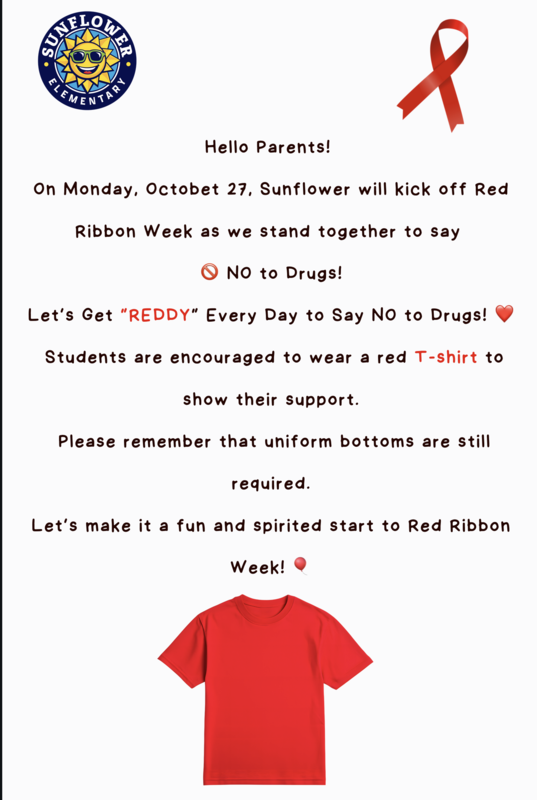 SUNFLOWER ELEMENTARY

Hello Parents!

On Monday, Octobet 27, Sunflower will kick off Red Ribbon Week as we stand together to say

🚫 NO to Drugs!

Let's Get "REDDY" Every Day to Say NO to Drugs! ❤️

Students are encouraged to wear a red T-shirt to show their support.

Please remember that uniform bottoms are still required.

Let's make it a fun and spirited start to Red Ribbon Week! 🎈